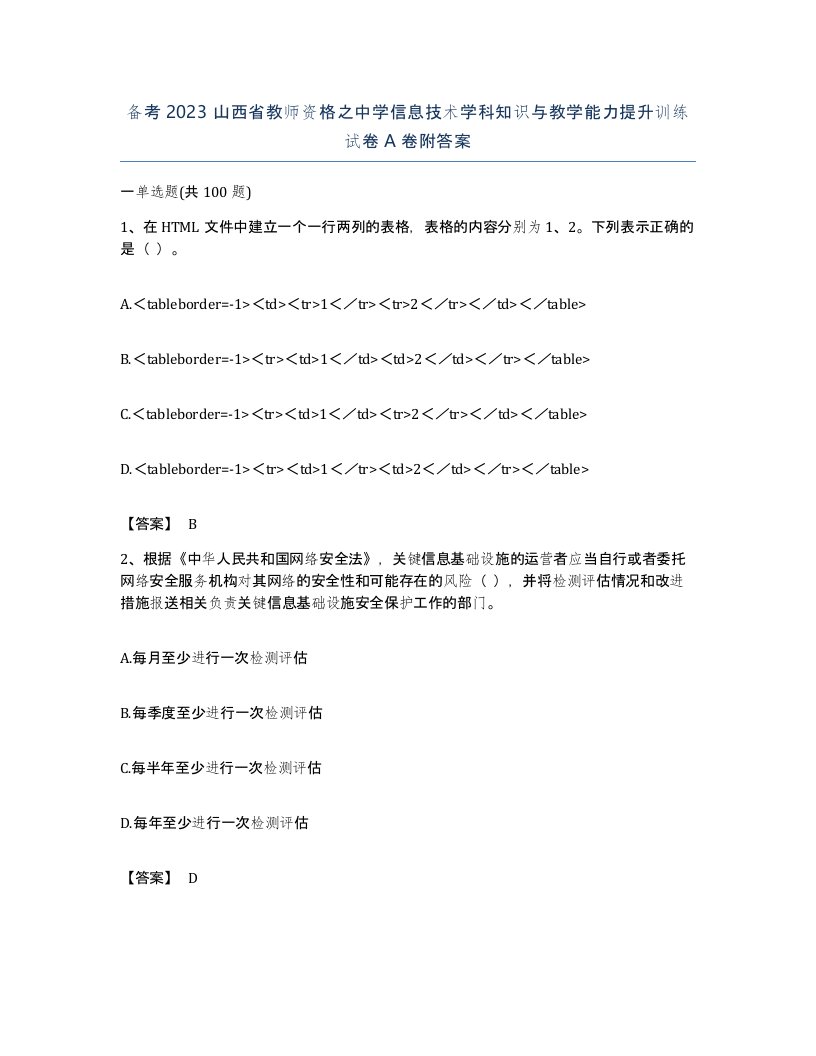 备考 2023 山西省教师资格之中学信息技术学科知识与教学能力提升训练试卷 A 卷附答案

一单选题(共 100 题)

1、在 HTML 文件中建立一个一行两列的表格，表格的内容分别为 1、2。下列表示正确的是（ ）。

A.＜tableborder=-1>＜td>＜tr>1＜／tr>＜tr>2＜／tr>＜／td>＜／table>

B.＜tableborder=-1>＜tr>＜td>1＜／td>＜td>2＜／td>＜／tr>＜／table>

C.＜tableborder=-1>＜tr>＜td>1＜／td>＜tr>2＜／tr>＜／td>＜／table>

D.＜tableborder=-1>＜tr>＜td>1＜／tr>＜td>2＜／td>＜／tr>＜／table>

【答案】 B

2、根据《中华人民共和国网络安全法》，关键信息基础设施的运营者应当自行或者委托网络安全服务机构对其网络的安全性和可能存在的风险（ ），并将检测评估情况和改进措施报送相关负责关键信息基础设施安全保护工作的部门。

A.每月至少进行一次检测评估

B.每季度至少进行一次检测评估

C.每半年至少进行一次检测评估

D.每年至少进行一次检测评估

【答案】 D